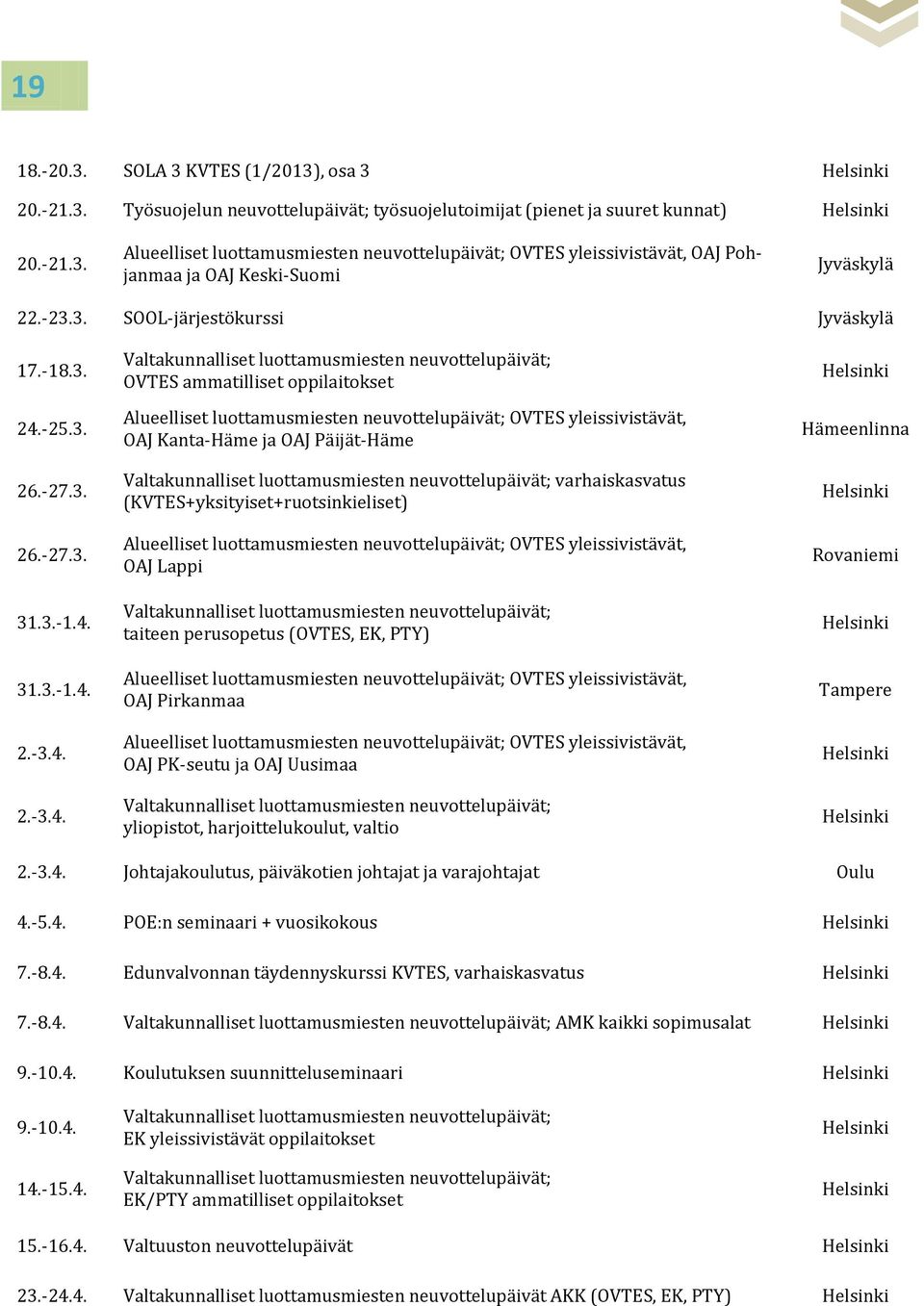 19

| | | |
|---|---|---|
| 18.-20.3. | SOLA 3 KVTES (1/2013), osa 3 | Helsinki |
| 20.-21.3. | Työsuojelun neuvottelupäivät; työsuojelutoimijat (pienet ja suuret kunnat) | Helsinki |
| 20.-21.3. | Alueelliset luottamusmiesten neuvottelupäivät; OVTES yleissivistävät, OAJ Pohjanmaa ja OAJ Keski-Suomi | Jyväskylä |
| 22.-23.3. | SOOL-järjestökurssi | Jyväskylä |
| 17.-18.3. | Valtakunnalliset luottamusmiesten neuvottelupäivät; OVTES ammatilliset oppilaitokset | Helsinki |
| 24.-25.3. | Alueelliset luottamusmiesten neuvottelupäivät; OVTES yleissivistävät, OAJ Kanta-Häme ja OAJ Päijät-Häme | Hämeenlinna |
| 26.-27.3. | Valtakunnalliset luottamusmiesten neuvottelupäivät; varhaiskasvatus (KVTES+yksityiset+ruotsinkieliset) | Helsinki |
| 26.-27.3. | Alueelliset luottamusmiesten neuvottelupäivät; OVTES yleissivistävät, OAJ Lappi | Rovaniemi |
| 31.3.-1.4. | Valtakunnalliset luottamusmiesten neuvottelupäivät; taiteen perusopetus (OVTES, EK, PTY) | Helsinki |
| 31.3.-1.4. | Alueelliset luottamusmiesten neuvottelupäivät; OVTES yleissivistävät, OAJ Pirkanmaa | Tampere |
| 2.-3.4. | Alueelliset luottamusmiesten neuvottelupäivät; OVTES yleissivistävät, OAJ PK-seutu ja OAJ Uusimaa | Helsinki |
| 2.-3.4. | Valtakunnalliset luottamusmiesten neuvottelupäivät; yliopistot, harjoittelukoulut, valtio | Helsinki |
| 2.-3.4. | Johtajakoulutus, päiväkotien johtajat ja varajohtajat | Oulu |
| 4.-5.4. | POE:n seminaari + vuosikokous | Helsinki |
| 7.-8.4. | Edunvalvonnan täydennyskurssi KVTES, varhaiskasvatus | Helsinki |
| 7.-8.4. | Valtakunnalliset luottamusmiesten neuvottelupäivät; AMK kaikki sopimusalat | Helsinki |
| 9.-10.4. | Koulutuksen suunnitteluseminaari | Helsinki |
| 9.-10.4. | Valtakunnalliset luottamusmiesten neuvottelupäivät; EK yleissivistävät oppilaitokset | Helsinki |
| 14.-15.4. | Valtakunnalliset luottamusmiesten neuvottelupäivät; EK/PTY ammatilliset oppilaitokset | Helsinki |
| 15.-16.4. | Valtuuston neuvottelupäivät | Helsinki |
| 23.-24.4. | Valtakunnalliset luottamusmiesten neuvottelupäivät AKK (OVTES, EK, PTY) | Helsinki |